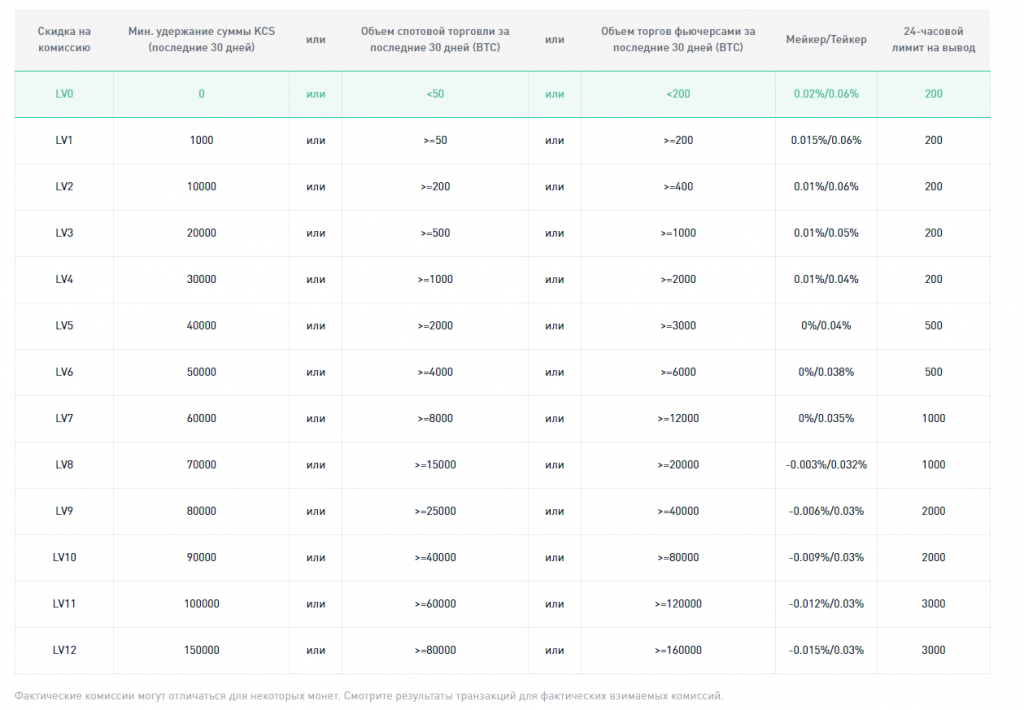 | Скидка на комиссию | Мин. удержание суммы KCS (последние 30 дней) | или | Объем спотовой торговли за последние 30 дней (BTC) | или | Объем торгов фьючерсами за последние 30 дней (BTC) | Мейкер/Тейкер | 24-часовой лимит на вывод |
|---|---|---|---|---|---|---|---|
| LV0 | 0 | или | <50 | или | <200 | 0.02%/0.06% | 200 |
| LV1 | 1000 | или | >=50 | или | >=200 | 0.015%/0.06% | 200 |
| LV2 | 10000 | или | >=200 | или | >=400 | 0.01%/0.06% | 200 |
| LV3 | 20000 | или | >=500 | или | >=1000 | 0.01%/0.05% | 200 |
| LV4 | 30000 | или | >=1000 | или | >=2000 | 0.01%/0.04% | 200 |
| LV5 | 40000 | или | >=2000 | или | >=3000 | 0%/0.04% | 500 |
| LV6 | 50000 | или | >=4000 | или | >=6000 | 0%/0.038% | 500 |
| LV7 | 60000 | или | >=8000 | или | >=12000 | 0%/0.035% | 1000 |
| LV8 | 70000 | или | >=15000 | или | >=20000 | -0.003%/0.032% | 1000 |
| LV9 | 80000 | или | >=25000 | или | >=40000 | -0.006%/0.03% | 2000 |
| LV10 | 90000 | или | >=40000 | или | >=80000 | -0.009%/0.03% | 2000 |
| LV11 | 100000 | или | >=60000 | или | >=120000 | -0.012%/0.03% | 3000 |
| LV12 | 150000 | или | >=80000 | или | >=160000 | -0.015%/0.03% | 3000 |

Фактические комиссии могут отличаться для некоторых монет. Смотрите результаты транзакций для фактических взимаемых комиссий.